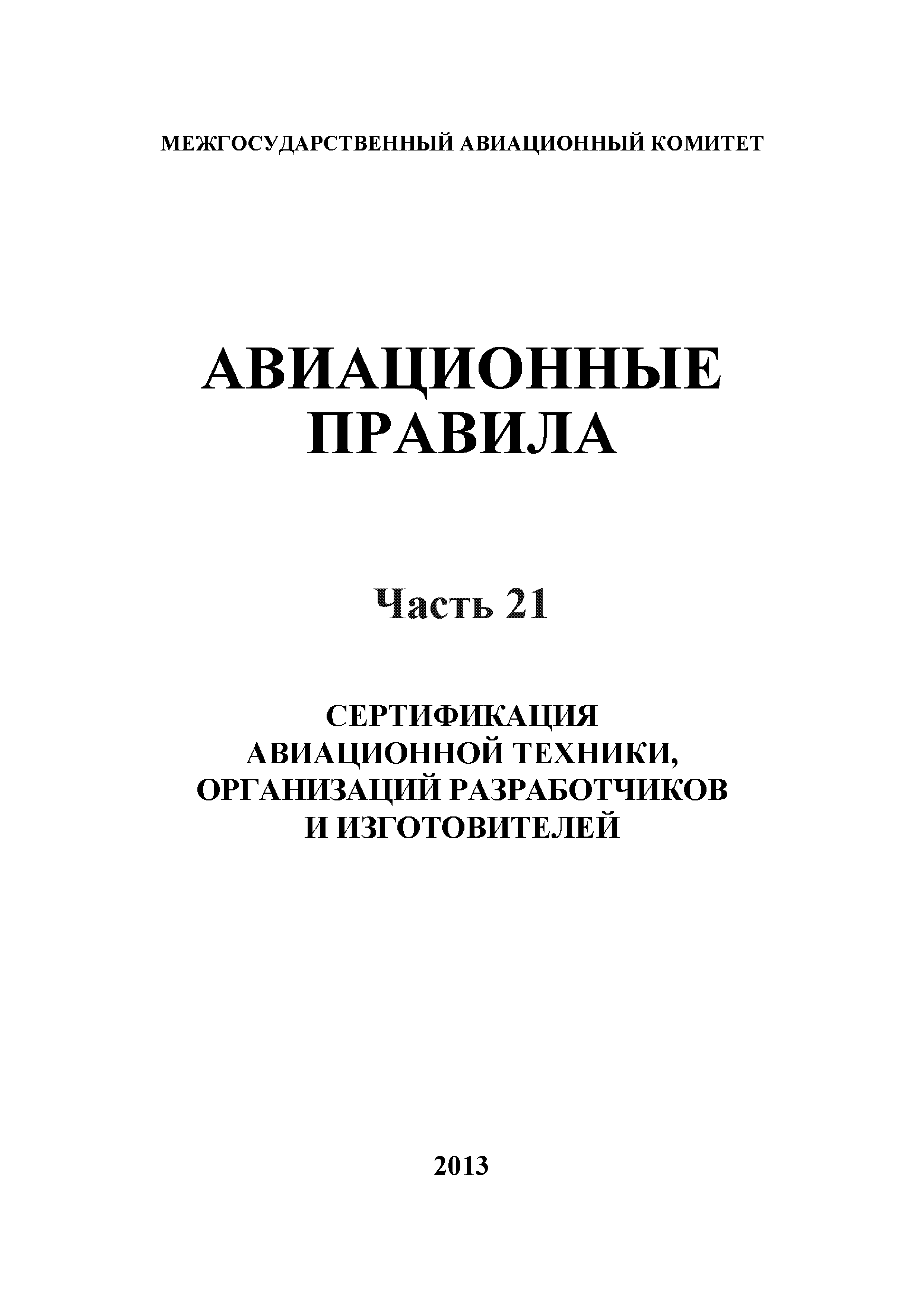 МЕЖГОСУДАРСТВЕННЫЙ АВИАЦИОННЫЙ КОМИТЕТ

АВИАЦИОННЫЕ ПРАВИЛА

Часть 21

СЕРТИФИКАЦИЯ АВИАЦИОННОЙ ТЕХНИКИ, ОРГАНИЗАЦИЙ РАЗРАБОТЧИКОВ И ИЗГОТОВИТЕЛЕЙ

2013